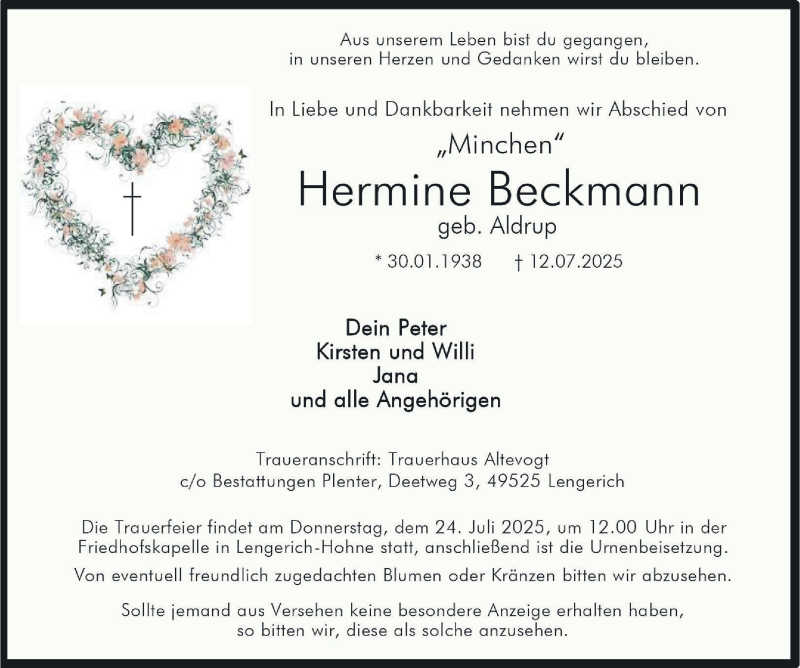 Aus unserem Leben bist du gegangen,
in unseren Herzen und Gedanken wirst du bleiben.

In Liebe und Dankbarkeit nehmen wir Abschied von

„Minchen“

Hermine Beckmann

geb. Aldrup

* 30.01.1938 † 12.07.2025

Dein Peter
Kirsten und Willi
Jana
und alle Angehörigen

Traueranschrift: Trauerhaus Altevogt
c/o Bestattungen Plenter, Deetweg 3, 49525 Lengerich

Die Trauerfeier findet am Donnerstag, dem 24. Juli 2025, um 12.00 Uhr in der Friedhofskapelle in Lengerich-Hohne statt, anschließend ist die Urnenbeisetzung.

Von eventuell freundlich zugedachten Blumen oder Kränzen bitten wir abzusehen.

Sollte jemand aus Versehen keine besondere Anzeige erhalten haben, so bitten wir, diese als solche anzusehen.